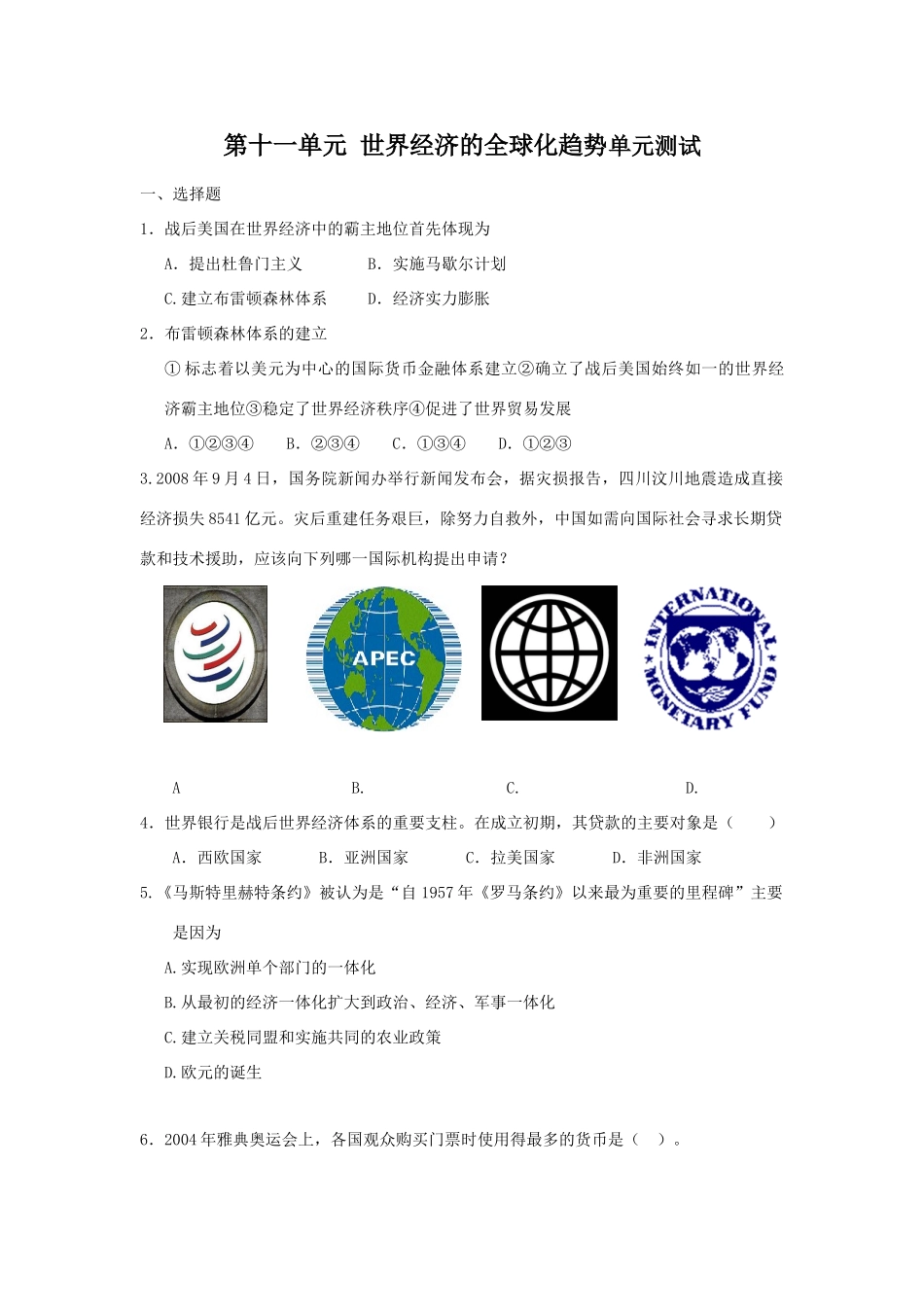 第十一单元 世界经济的全球化趋势单元测试

一、选择题

1．战后美国在世界经济中的霸主地位首先体现为

A．提出杜鲁门主义　　　B．实施马歇尔计划

C.建立布雷顿森林体系　　D．经济实力膨胀

2．布雷顿森林体系的建立

①标志着以美元为中心的国际货币金融体系建立②确立了战后美国始终如一的世界经济霸主地位③稳定了世界经济秩序④促进了世界贸易发展

A．①②③④　　B．②③④　　C．①③④　　D．①②③

3.2008年9月4日，国务院新闻办举行新闻发布会，据灾损报告，四川汶川地震造成直接经济损失8541亿元。灾后重建任务艰巨，除努力自救外，中国如需向国际社会寻求长期贷款和技术援助，应该向下列哪一国际机构提出申请？

APEC

INTERNATIONAL MONETARY FUND

A　　　B.　　　C.　　　D.

4．世界银行是战后世界经济体系的重要支柱。在成立初期，其贷款的主要对象是（　　）

A．西欧国家　　B．亚洲国家　　C．拉美国家　　D．非洲国家

5.《马斯特里赫特条约》被认为是“自1957年《罗马条约》以来最为重要的里程碑”主要是因为

A.实现欧洲单个部门的一体化

B.从最初的经济一体化扩大到政治、经济、军事一体化

C.建立关税同盟和实施共同的农业政策

D.欧元的诞生

6．2004年雅典奥运会上，各国观众购买门票时使用得最多的货币是（　）。